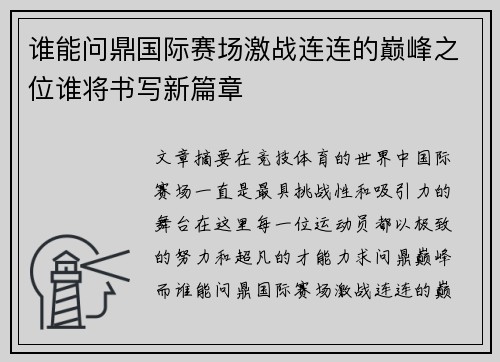 谁能问鼎国际赛场激战连连的巅峰之位谁将书写新篇章

文章摘要在竞技体育的世界中国际赛场一直是最具挑战性和吸引力的舞台在这里每一位运动员都以极致的努力和超凡的才能力求问鼎巅峰而谁能问鼎国际赛场激战连连的巅